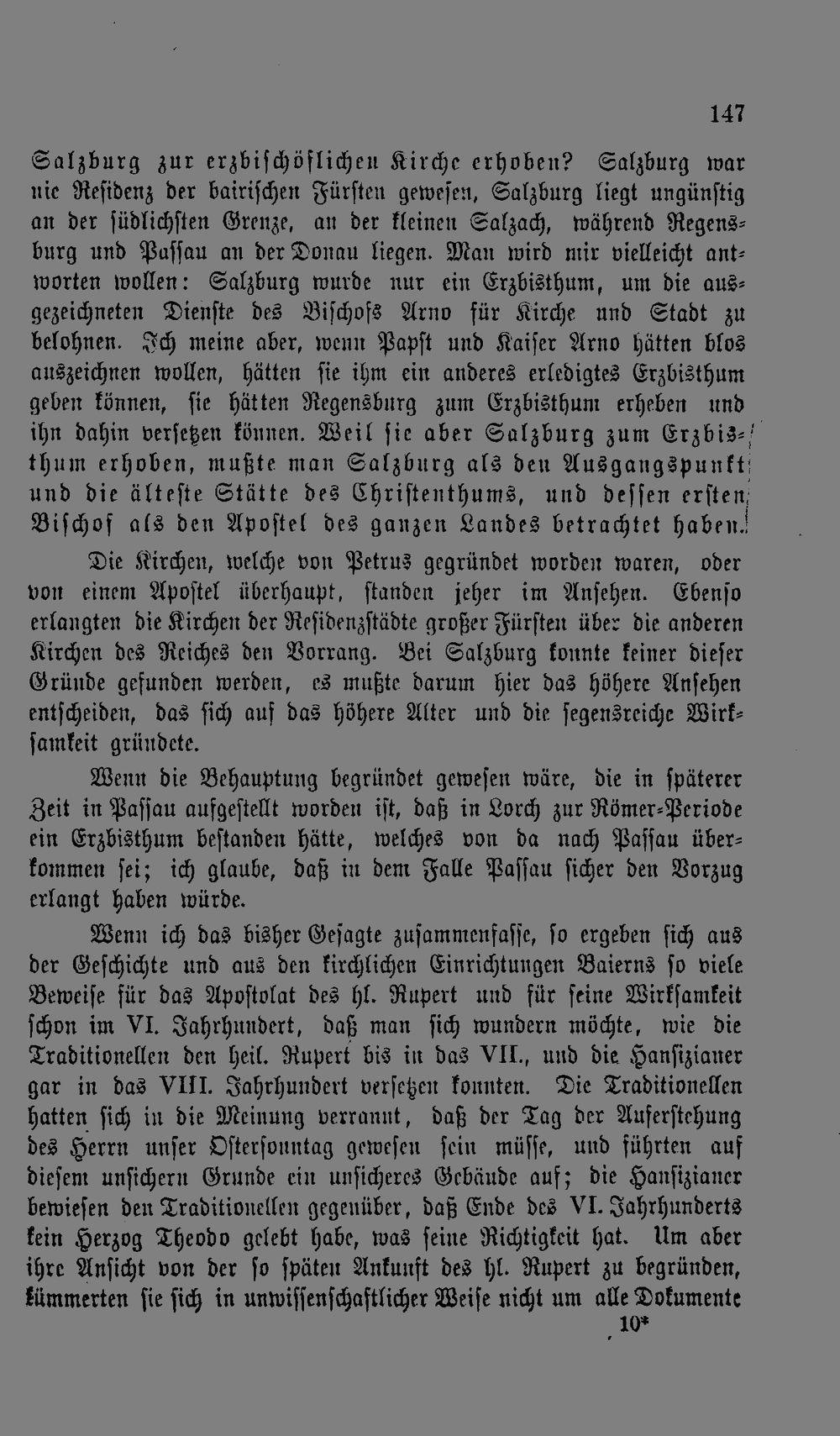 147

Salzburg zur erzbischöflichen Kirche erhoben? Salzburg war nie Residenz der bairischen Fürsten gewesen, Salzburg liegt ungünstig an der südlichsten Grenze, an der kleinen Salzach, während Regensburg und Passau an der Donau liegen. Man wird mir vielleicht antworten wollen: Salzburg wurde nur ein Erzbisthum, um die ausgezeichneten Dienste des Bischofs Arno für Kirche und Stadt zu belohnen. Ich meine aber, wenn Papst und Kaiser Arno hätten blos auszeichnen wollen, hätten sie ihm ein anderes erledigtes Erzbisthum geben können, sie hätten Regensburg zum Erzbisthum erheben und ihn dahin versetzen können. Weil sie aber Salzburg zum Erzbisthum erhoben, mußte man Salzburg als den Ausgangspunkt und die älteste Stätte des Christenthums, und dessen ersten Bischof als den Apostel des ganzen Landes betrachtet haben.

Die Kirchen, welche von Petrus gegründet worden waren, oder von einem Apostel überhaupt, standen jeher im Ansehen. Ebenso erlangten die Kirchen der Residenzstädte großer Fürsten über die anderen Kirchen des Reiches den Vorrang. Bei Salzburg konnte keiner dieser Gründe gefunden werden, es mußte darum hier das höhere Ansehen entscheiden, das sich auf das höhere Alter und die segensreiche Wirksamkeit gründete.

Wenn die Behauptung begründet gewesen wäre, die in späterer Zeit in Passau aufgestellt worden ist, daß in Lorch zur Römer-Periode ein Erzbisthum bestanden hätte, welches von da nach Passau überkommen sei; ich glaube, daß in dem Falle Passau sicher den Vorzug erlangt haben würde.

Wenn ich das bisher Gesagte zusammenfasse, so ergeben sich aus der Geschichte und aus den kirchlichen Einrichtungen Baierns so viele Beweise für das Apostolat des hl. Rupert und für seine Wirksamkeit schon im VI. Jahrhundert, daß man sich wundern möchte, wie die Traditionellen den heil. Rupert bis in das VII., und die Hansizianer gar in das VIII. Jahrhundert versetzen konnten. Die Traditionellen hatten sich in die Meinung verrannt, daß der Tag der Auferstehung des Herrn unser Ostersonntag gewesen sein müsse, und führten auf diesem unsichern Grunde ein unsicheres Gebäude auf; die Hansizianer bewiesen den Traditionellen gegenüber, daß Ende des VI. Jahrhunderts kein Herzog Theodo gelebt habe, was seine Richtigkeit hat. Um aber ihre Ansicht von der so späten Ankunft des hl. Rupert zu begründen, kümmerten sie sich in unwissenschaftlicher Weise nicht um alle Dokumente

10*